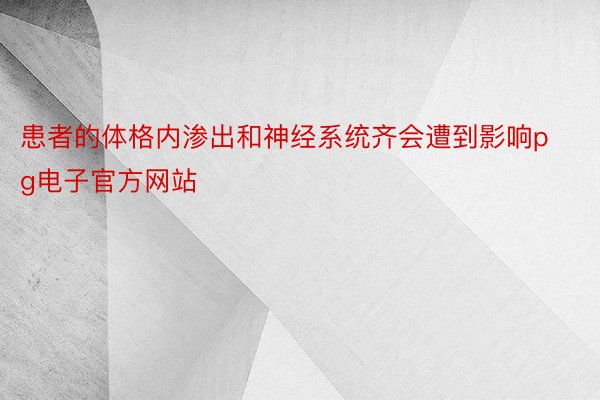 患者的体格内渗出和神经系统齐会遭到影响pg电子官方网站